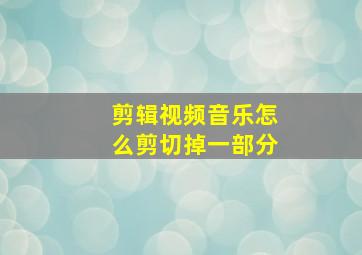 剪辑视频音乐怎么剪切掉一部分